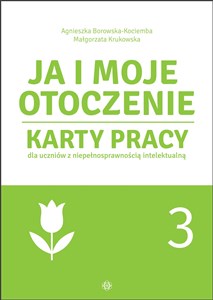 Agnieszka Borowska-Kociemba
Małgorzata Krukowska

JA I MOJE OTOCZENIE

KARTY PRACY
dla uczniów z niepełnosprawnością intelektualną

3